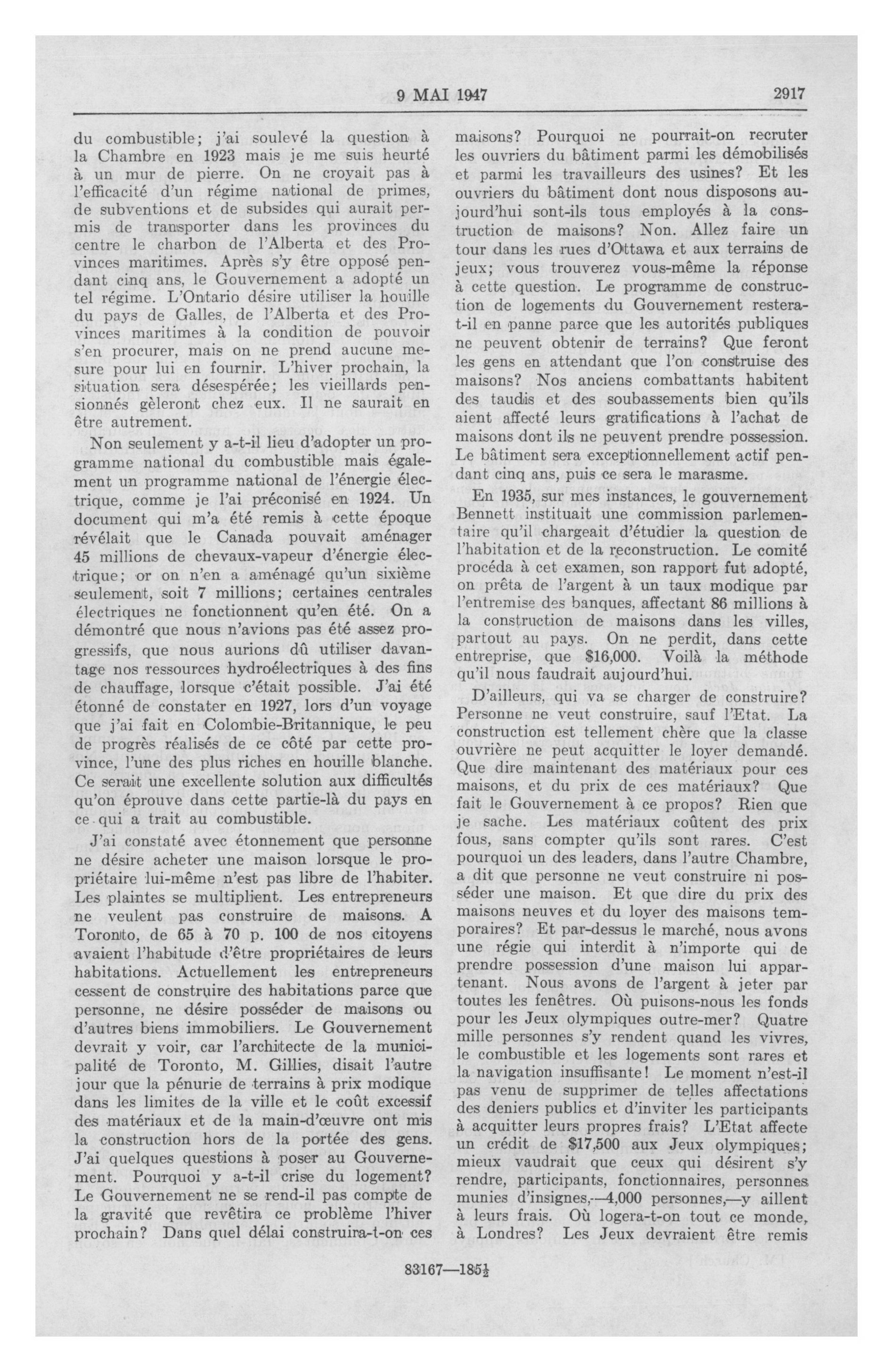 9 MAI 1947

2917

du combustible; j'ai soulevé la question à la Chambre en 1923 mais je me suis heurté à un mur de pierre. On ne croyait pas à l'efficacité d'un régime national de primes, de subventions et de subsides qui aurait permis de transporter dans les provinces du centre le charbon de l'Alberta et des Provinces maritimes. Après s'y être opposé pendant cinq ans, le Gouvernement a adopté un tel régime. L'Ontario désire utiliser la houille du pays de Galles, de l'Alberta et des Provinces maritimes à la condition de pouvoir s'en procurer, mais on ne prend aucune mesure pour lui en fournir. L'hiver prochain, la situation sera désespérée; les vieillards pensionnés gèleront chez eux. Il ne saurait en être autrement.

Non seulement y a-t-il lieu d'adopter un programme national du combustible mais également un programme national de l'énergie électrique, comme je l'ai préconisé en 1924. Un document qui m'a été remis à cette époque révélait que le Canada pouvait aménager 45 millions de chevaux-vapeur d'énergie électrique; or on n'en a aménagé qu'un sixième seulement, soit 7 millions; certaines centrales électriques ne fonctionnent qu'en été. On a démontré que nous n'avions pas été assez progressifs, que nous aurions dû utiliser davantage nos ressources hydroélectriques à des fins de chauffage, lorsque c'était possible. J'ai été étonné de constater en 1927, lors d'un voyage que j'ai fait en Colombie-Britannique, le peu de progrès réalisés de ce côté par cette province, l'une des plus riches en houille blanche. Ce serait une excellente solution aux difficultés qu'on éprouve dans cette partie-là du pays en ce qui a trait au combustible.

J'ai constaté avec étonnement que personne ne désire acheter une maison lorsque le propriétaire lui-même n'est pas libre de l'habiter. Les plaintes se multiplient. Les entrepreneurs ne veulent pas construire de maisons. A Toronto, de 65 à 70 p. 100 de nos citoyens avaient l'habitude d'être propriétaires de leurs habitations. Actuellement les entrepreneurs cessent de construire des habitations parce que personne, ne désire posséder de maisons ou d'autres biens immobiliers. Le Gouvernement devrait y voir, car l'architecte de la municipalité de Toronto, M. Gillies, disait l'autre jour que la pénurie de terrains à prix modique dans les limites de la ville et le coût excessif des matériaux et de la main-d'œuvre ont mis la construction hors de la portée des gens. J'ai quelques questions à poser au Gouvernement. Pourquoi y a-t-il crise du logement? Le Gouvernement ne se rend-il pas compte de la gravité que revêtira ce problème l'hiver prochain? Dans quel délai construira-t-on ces maisons? Pourquoi ne pourrait-on recruter les ouvriers du bâtiment parmi les démobilisés et parmi les travailleurs des usines? Et les ouvriers du bâtiment dont nous disposons aujourd'hui sont-ils tous employés à la construction de maisons? Non. Allez faire un tour dans les rues d'Ottawa et aux terrains de jeux; vous trouverez vous-même la réponse à cette question. Le programme de construction de logements du Gouvernement restera-t-il en panne parce que les autorités publiques ne peuvent obtenir de terrains? Que feront les gens en attendant que l'on construise des maisons? Nos anciens combattants habitent des taudis et des soubassements bien qu'ils aient affecté leurs gratifications à l'achat de maisons dont ils ne peuvent prendre possession. Le bâtiment sera exceptionnellement actif pendant cinq ans, puis ce sera le marasme.

En 1935, sur mes instances, le gouvernement Bennett instituait une commission parlementaire qu'il chargeait d'étudier la question de l'habitation et de la reconstruction. Le comité procéda à cet examen, son rapport fut adopté, on prêta de l'argent à un taux modique par l'entremise des banques, affectant 86 millions à la construction de maisons dans les villes, partout au pays. On ne perdit, dans cette entreprise, que $16,000. Voilà la méthode qu'il nous faudrait aujourd'hui.

D'ailleurs, qui va se charger de construire? Personne ne veut construire, sauf l'Etat. La construction est tellement chère que la classe ouvrière ne peut acquitter le loyer demandé. Que dire maintenant des matériaux pour ces maisons, et du prix de ces matériaux? Que fait le Gouvernement à ce propos? Rien que je sache. Les matériaux coûtent des prix fous, sans compter qu'ils sont rares. C'est pourquoi un des leaders, dans l'autre Chambre, a dit que personne ne veut construire ni posséder une maison. Et que dire du prix des maisons neuves et du loyer des maisons temporaires? Et par-dessus le marché, nous avons une régie qui interdit à n'importe qui de prendre possession d'une maison lui appartenant. Nous avons de l'argent à jeter par toutes les fenêtres. Où puisons-nous les fonds pour les Jeux olympiques outre-mer? Quatre mille personnes s'y rendent quand les vivres, le combustible et les logements sont rares et la navigation insuffisante! Le moment n'est-il pas venu de supprimer de telles affectations des deniers publics et d'inviter les participants à acquitter leurs propres frais? L'Etat affecte un crédit de $17,500 aux Jeux olympiques; mieux vaudrait que ceux qui désirent s'y rendre, participants, fonctionnaires, personnes munies d'insignes,—4,000 personnes,—y aillent à leurs frais. Où logera-t-on tout ce monde, à Londres? Les Jeux devraient être remis

83167—185½